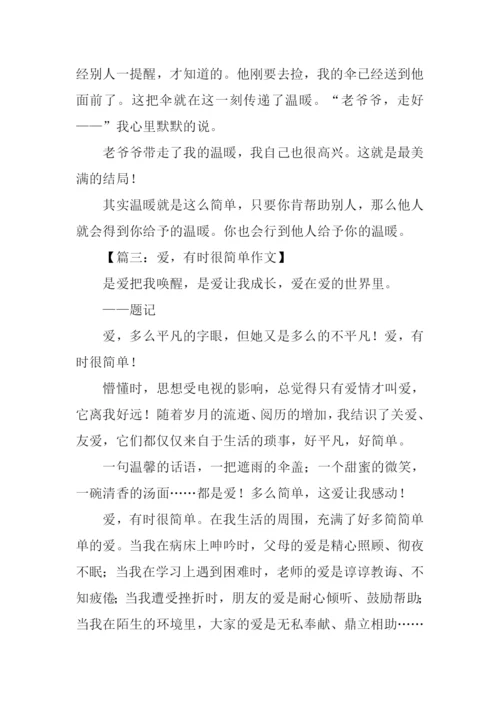 经别人一提醒，才知道的。他刚要去捡，我的伞已经送到他面前了。这把伞就在这一刻传递了温暖。“老爷爷，走好——”我心里默默的说。

老爷爷带走了我的温暖，我自己也很高兴。这就是最美满的结局！

其实温暖就是这么简单，只要你肯帮助别人，那么他人就会得到你给予的温暖。你也会行到他人给予你的温暖。

【篇三：爱，有时很简单作文】

是爱把我唤醒，是爱让我成长，爱在爱的世界里。

——题记

爱，多么平凡的字眼，但她又是多么的不平凡！爱，有时很简单！

懵懂时，思想受电视的影响，总觉得只有爱情才叫爱，它离我好远！随着岁月的流逝、阅历的增加，我结识了关爱、友爱，它们都仅仅来自于生活的琐事，好平凡，好简单。

一句温馨的话语，一把遮雨的伞盖；一个甜蜜的微笑，一碗清香的汤面……都是爱！多么简单，这爱让我感动！

爱，有时很简单。在我生活的周围，充满了好多简简单单的爱。当我在病床上呻吟时，父母的爱是精心照顾、彻夜不眠；当我在学习上遇到困难时，老师的爱是谆谆教诲、不知疲倦；当我遭受挫折时，朋友的爱是耐心倾听、鼓励帮助；当我在陌生的环境里，大家的爱是无私奉献、鼎立相助……